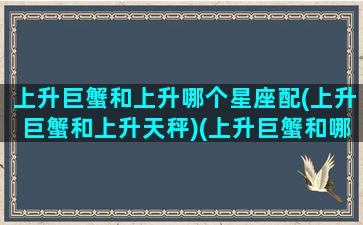 上升巨蟹和上升哪个星座配(上升巨蟹和上升天秤)(上升巨蟹和哪